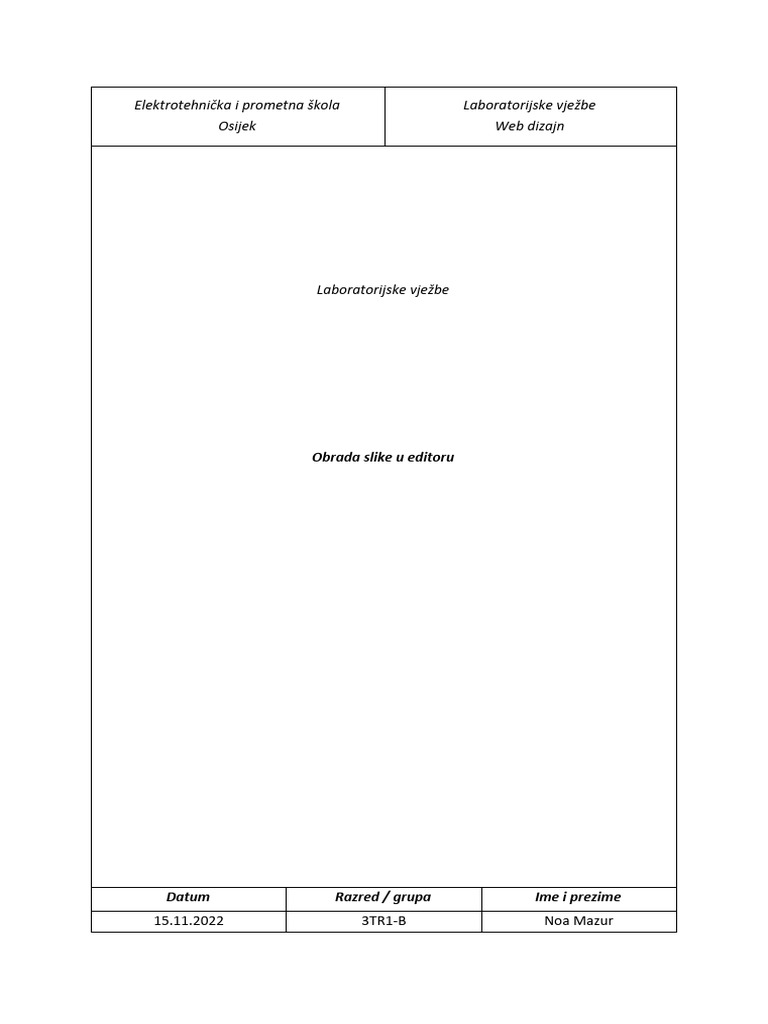 | Elektrotehnička i prometna škola Osijek | Laboratorijske vježbe Web dizajn |
|---|---|

Laboratorijske vježbe

Obrada slike u editoru

| Datum | Razred / grupa | Ime i prezime |
|---|---|---|
| 15.11.2022 | 3TR1-B | Noa Mazur |